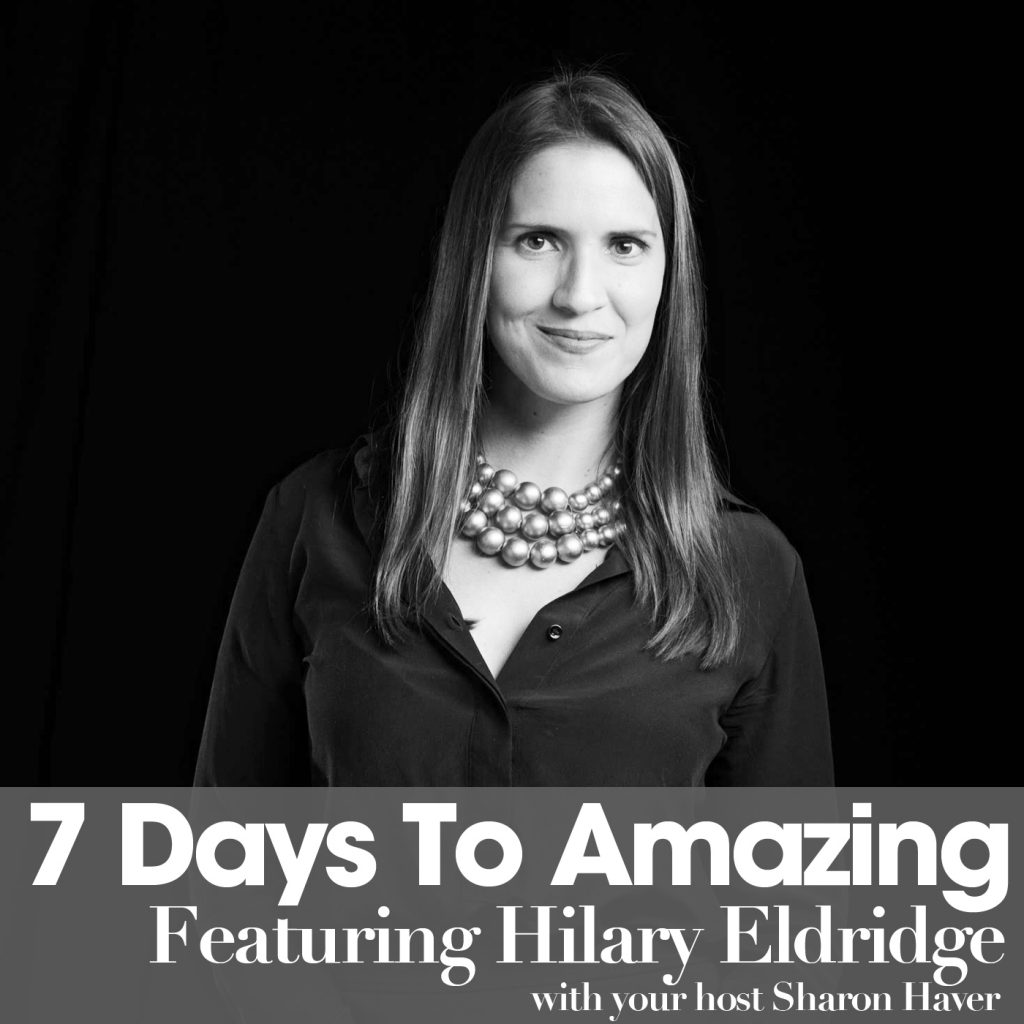 7 Days To Amazing
Featuring Hilary Eldridge
with your host Sharon Haver